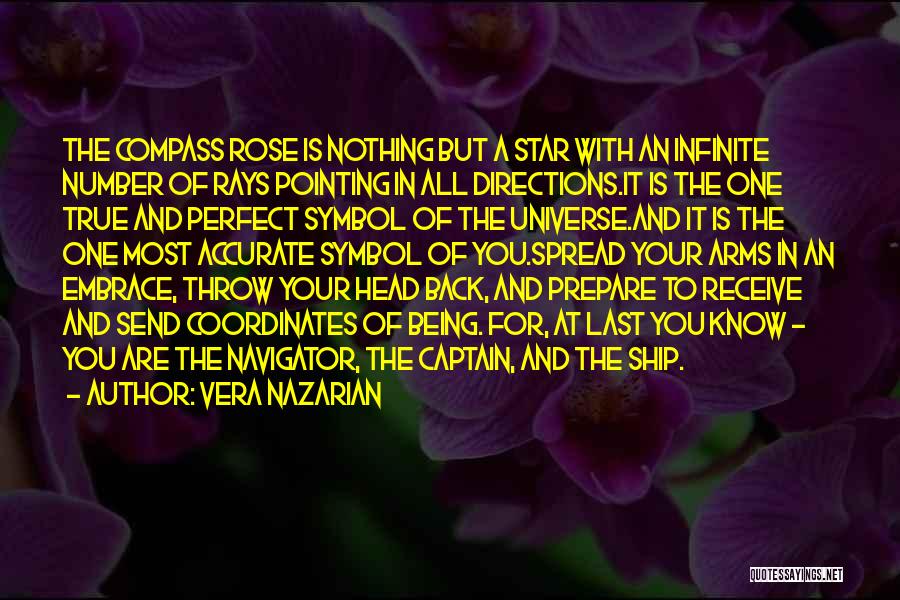 THE COMPASS ROSE IS NOTHING BUT A STAR WITH AN INFINITE NUMBER OF RAYS POINTING IN ALL DIRECTIONS.IT IS THE ONE TRUE AND PERFECT SYMBOL OF THE UNIVERSE.AND IT IS THE ONE MOST ACCURATE SYMBOL OF YOU.SPREAD YOUR ARMS IN AN EMBRACE, THROW YOUR HEAD BACK, AND PREPARE TO RECEIVE AND SEND COORDINATES OF BEING. FOR, AT LAST YOU KNOW - YOU ARE THE NAVIGATOR, THE CAPTAIN, AND THE SHIP.

- AUTHOR: VERA NAZARIAN

QUOTESSAYINGS.NET